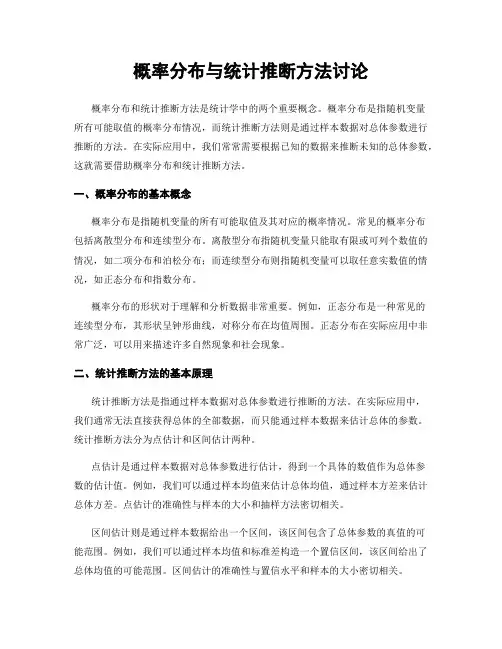 概率分布与统计推断方法讨论

概率分布和统计推断方法是统计学中的两个重要概念。概率分布是指随机变量所有可能取值的概率分布情况，而统计推断方法则是通过样本数据对总体参数进行推断的方法。在实际应用中，我们常常需要根据已知的数据来推断未知的总体参数，这就需要借助概率分布和统计推断方法。

一、概率分布的基本概念

概率分布是指随机变量的所有可能取值及其对应的概率情况。常见的概率分布包括离散型分布和连续型分布。离散型分布指随机变量只能取有限或可列个数值的情况，如二项分布和泊松分布；而连续型分布则指随机变量可以取任意实数值的情况，如正态分布和指数分布。

概率分布的形状对于理解和分析数据非常重要。例如，正态分布是一种常见的连续型分布，其形状呈钟形曲线，对称分布在均值周围。正态分布在实际应用中非常广泛，可以用来描述许多自然现象和社会现象。

二、统计推断方法的基本原理

统计推断方法是指通过样本数据对总体参数进行推断的方法。在实际应用中，我们通常无法直接获得总体的全部数据，而只能通过样本数据来估计总体的参数。统计推断方法分为点估计和区间估计两种。

点估计是通过样本数据对总体参数进行估计，得到一个具体的数值作为总体参数的估计值。例如，我们可以通过样本均值来估计总体均值，通过样本方差来估计总体方差。点估计的准确性与样本的大小和抽样方法密切相关。

区间估计则是通过样本数据给出一个区间，该区间包含了总体参数的真值的可能范围。例如，我们可以通过样本均值和标准差构造一个置信区间，该区间给出了总体均值的可能范围。区间估计的准确性与置信水平和样本的大小密切相关。